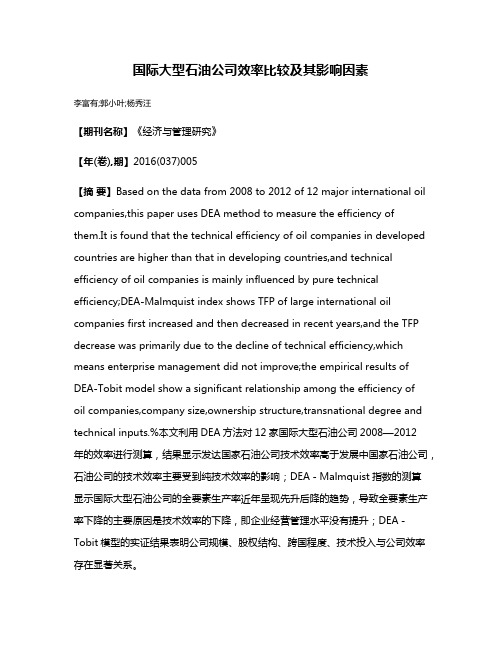 国际大型石油公司效率比较及其影响因素

李富有;郭小叶;杨秀汪

【期刊名称】《经济与管理研究》

【年(卷),期】2016(037)005

【摘 要】Based on the data from 2008 to 2012 of 12 major international oil companies,this paper uses DEA method to measure the efficiency of them.It is found that the technical efficiency of oil companies in developed countries are higher than that in developing countries,and technical efficiency of oil companies is mainly influenced by pure technical efficiency;DEA-Malmquist index shows TFP of large international oil companies first increased and then decreased in recent years,and the TFP decrease was primarily due to the decline of technical efficiency,which means enterprise management did not improve;the empirical results of DEA-Tobit model show a significant relationship among the efficiency of oil companies,company size,ownership structure,transnational degree and technical inputs.%本文利用 DEA 方法对 12 家国际大型石油公司 2008—2012 年的效率进行测算，结果显示发达国家石油公司技术效率高于发展中国家石油公司，石油公司的技术效率主要受到纯技术效率的影响；DEA - Malmquist 指数的测算显示国际大型石油公司的全要素生产率近年呈现先升后降的趋势，导致全要素生产率下降的主要原因是技术效率的下降，即企业经营管理水平没有提升；DEA - Tobit 模型的实证结果表明公司规模、股权结构、跨国程度、技术投入与公司效率存在显著关系。